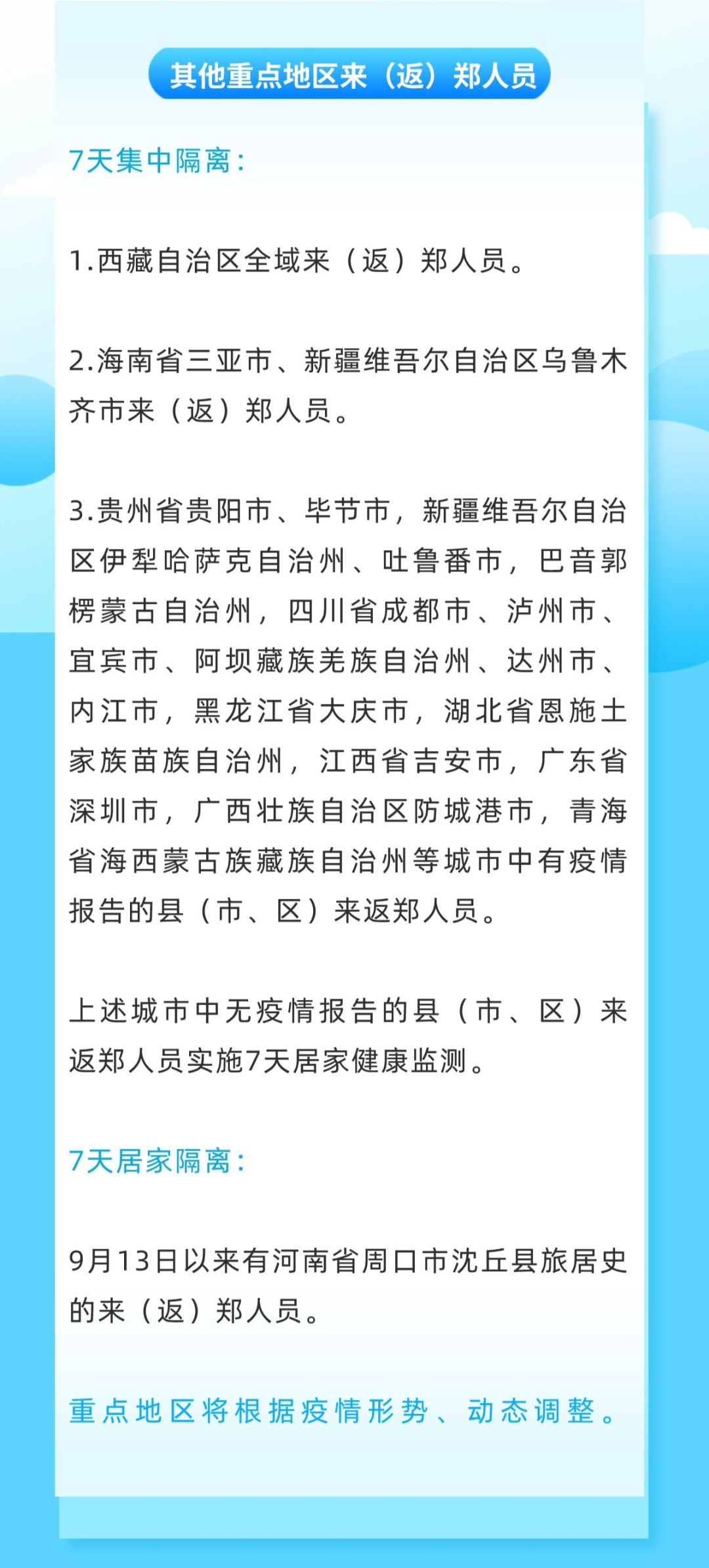 其他重点地区来（返）郑人员

7天集中隔离：

1.西藏自治区全域来（返）郑人员。

2.海南省三亚市、新疆维吾尔自治区乌鲁木齐市来（返）郑人员。

3.贵州省贵阳市、毕节市，新疆维吾尔自治区伊犁哈萨克自治州、吐鲁番市，巴音郭楞蒙古自治州，四川省成都市、泸州市、宜宾市、阿坝藏族羌族自治州、达州市、内江市，黑龙江省大庆市，湖北省恩施土家族苗族自治州，江西省吉安市，广东省深圳市，广西壮族自治区防城港市，青海省海西蒙古族藏族自治州等城市中有疫情报告的县（市、区）来返郑人员。

上述城市中无疫情报告的县（市、区）来返郑人员实施7天居家健康监测。

7天居家隔离：

9月13日以来有河南省周口市沈丘县旅居史的来（返）郑人员。

重点地区将根据疫情形势、动态调整。